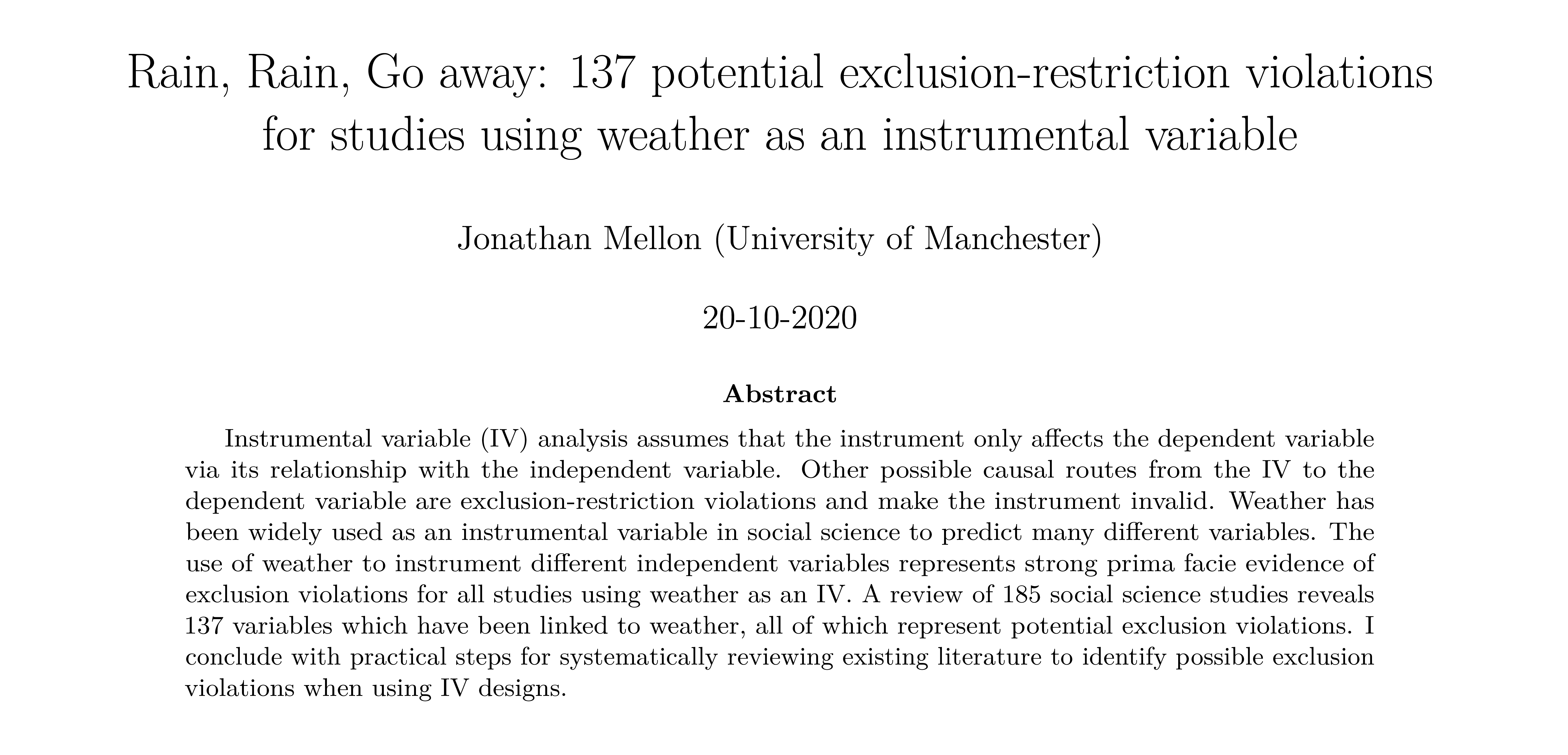 Rain, Rain, Go away: 137 potential exclusion-restriction violations for studies using weather as an instrumental variable

Jonathan Mellon (University of Manchester)

20-10-2020

Abstract

Instrumental variable (IV) analysis assumes that the instrument only affects the dependent variable via its relationship with the independent variable. Other possible causal routes from the IV to the dependent variable are exclusion-restriction violations and make the instrument invalid. Weather has been widely used as an instrumental variable in social science to predict many different variables. The use of weather to instrument different independent variables represents strong prima facie evidence of exclusion violations for all studies using weather as an IV. A review of 185 social science studies reveals 137 variables which have been linked to weather, all of which represent potential exclusion violations. I conclude with practical steps for systematically reviewing existing literature to identify possible exclusion violations when using IV designs.